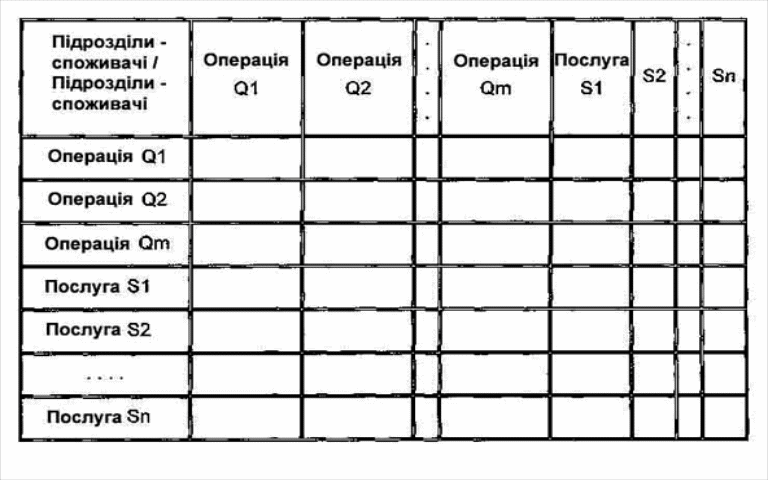 | Підрозділи - споживачі / Підрозділи - споживачі | Операція Q1 | Операція Q2 | . . . . | Операція Qm | Послуга S1 | S2 | . . . . | Sn |
|---|---|---|---|---|---|---|---|---|
| Операція Q1 | | | | | | | | |
| Операція Q2 | | | | | | | | |
| Операція Qm | | | | | | | | |
| Послуга S1 | | | | | | | | |
| Послуга S2 | | | | | | | | |
| . . . . | | | | | | | | |
| Послуга Sn | | | | | | | | |